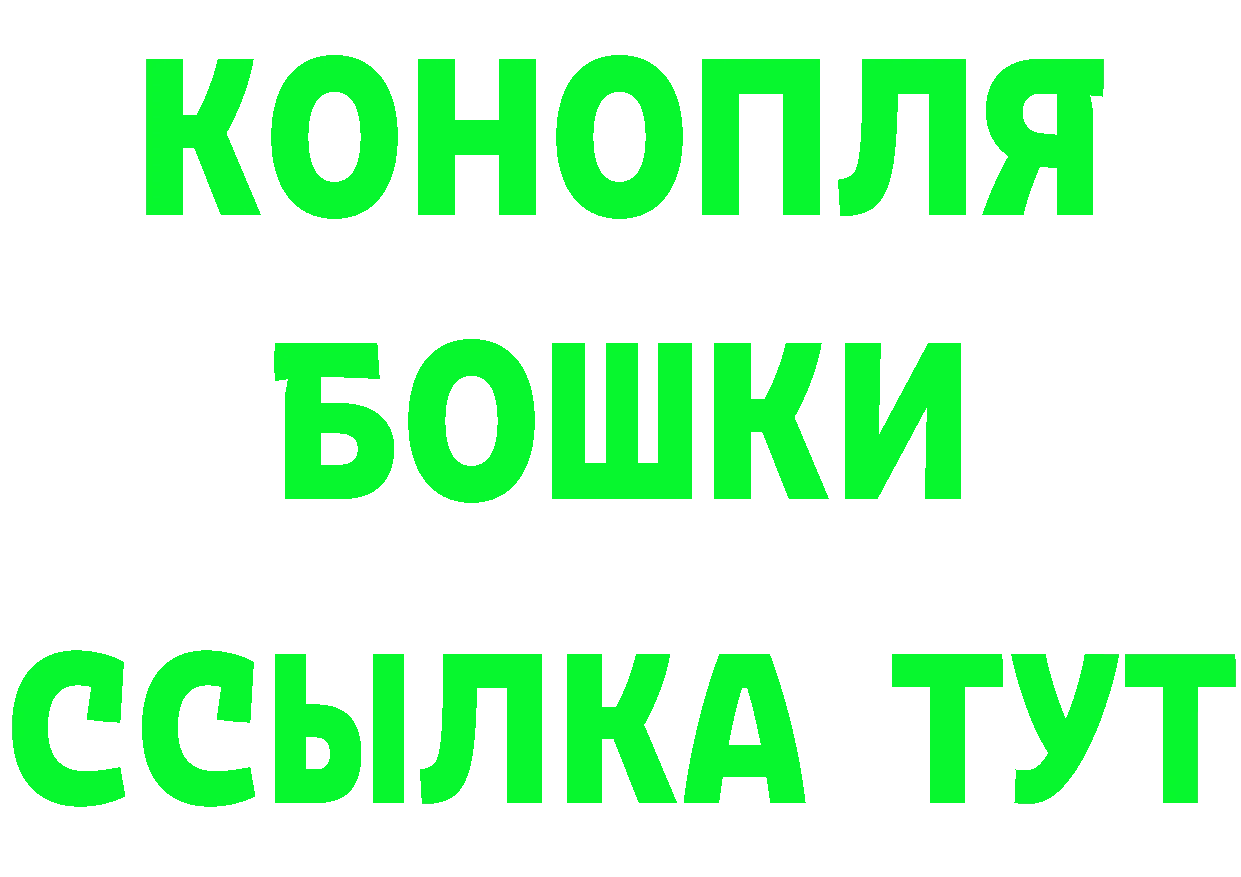 КОНОПЛЯ
БОШКИ
ССЫЛКА ТУТ